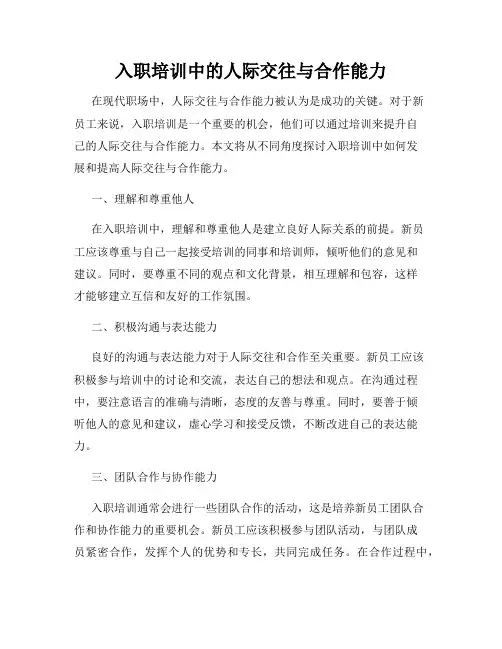 入职培训中的人际交往与合作能力

在现代职场中，人际交往与合作能力被认为是成功的关键。对于新员工来说，入职培训是一个重要的机会，他们可以通过培训来提升自己的人际交往与合作能力。本文将从不同角度探讨入职培训中如何发展和提高人际交往与合作能力。

一、理解和尊重他人

在入职培训中，理解和尊重他人是建立良好人际关系的前提。新员工应该尊重与自己一起接受培训的同事和培训师，倾听他们的意见和建议。同时，要尊重不同的观点和文化背景，相互理解和包容，这样才能够建立互信和友好的工作氛围。

二、积极沟通与表达能力

良好的沟通与表达能力对于人际交往和合作至关重要。新员工应该积极参与培训中的讨论和交流，表达自己的想法和观点。在沟通过程中，要注意语言的准确与清晰，态度的友善与尊重。同时，要善于倾听他人的意见和建议，虚心学习和接受反馈，不断改进自己的表达能力。

三、团队合作与协作能力

入职培训通常会进行一些团队合作的活动，这是培养新员工团队合作和协作能力的重要机会。新员工应该积极参与团队活动，与团队成员紧密合作，发挥个人的优势和专长，共同完成任务。在合作过程中，